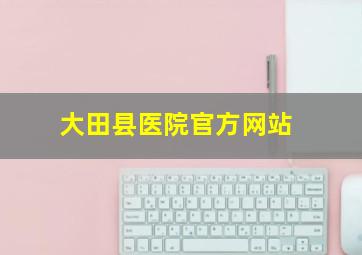 大田县医院官方网站